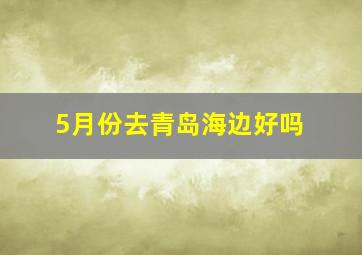 5月份去青岛海边好吗